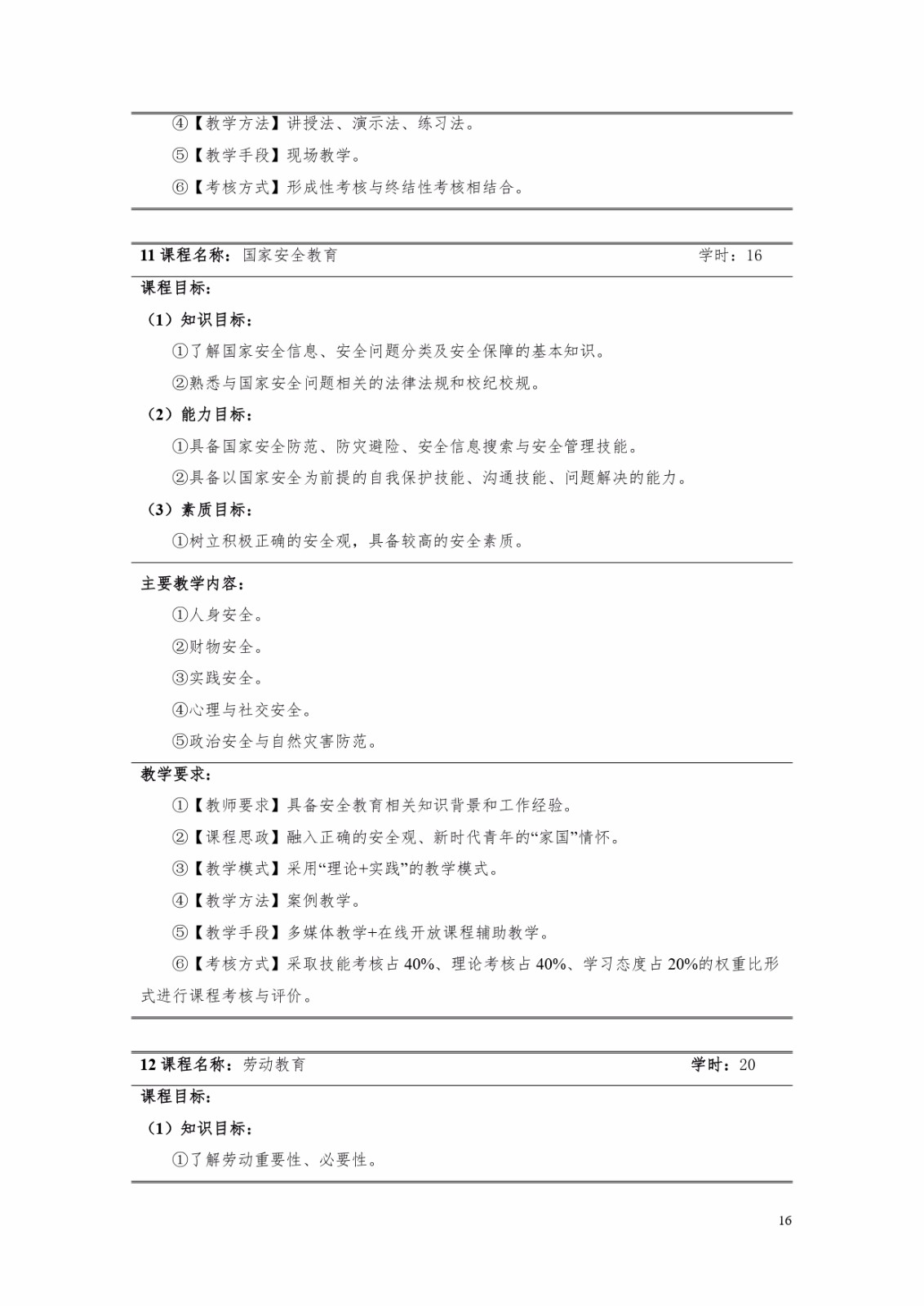 ④【教学方法】讲授法、演示法、练习法。

⑤【教学手段】现场教学。

⑥【考核方式】形成性考核与终结性考核相结合。

11 课程名称：国家安全教育 学时：16

课程目标：

（1）知识目标：

①了解国家安全信息、安全问题分类及安全保障的基本知识。

②熟悉与国家安全问题相关的法律法规和校纪校规。

（2）能力目标：

①具备国家安全防范、防灾避险、安全信息搜索与安全管理技能。

②具备以国家安全为前提的自我保护技能、沟通技能、问题解决的能力。

（3）素质目标：

①树立积极正确的安全观，具备较高的安全素质。

主要教学内容：

①人身安全。

②财物安全。

③实践安全。

④心理与社交安全。

⑤政治安全与自然灾害防范。

教学要求：

①【教师要求】具备安全教育相关知识背景和工作经验。

②【课程思政】融入正确的安全观、新时代青年的“家国”情怀。

③【教学模式】采用“理论+实践”的教学模式。

④【教学方法】案例教学。

⑤【教学手段】多媒体教学+在线开放课程辅助教学。

⑥【考核方式】采取技能考核占 40%、理论考核占 40%、学习态度占 20%的权重比形式进行课程考核与评价。

12 课程名称：劳动教育 学时：20

课程目标：

（1）知识目标：

①了解劳动重要性、必要性。

16